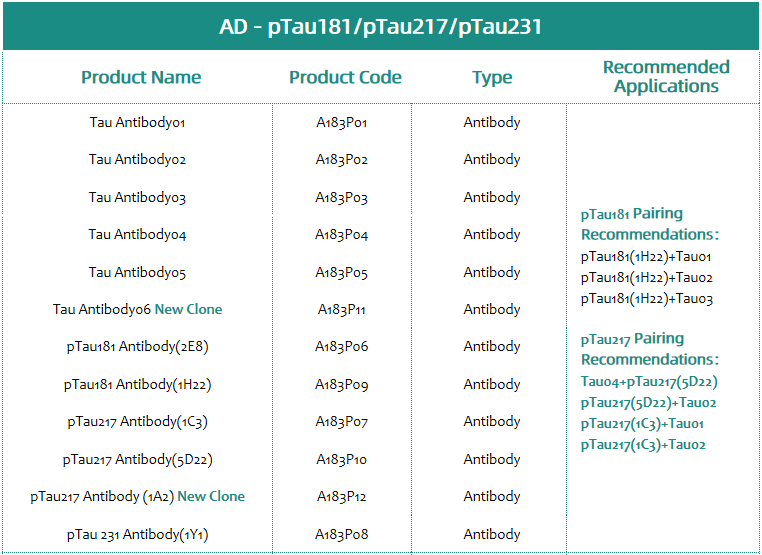 AD - pTau181/pTau217/pTau231

| Product Name | Product Code | Type | Recommended Applications |
|---|---|---|---|
| Tau Antibody01 | A183P01 | Antibody | pTau181 Pairing Recommendations: pTau181(1H22)+Tau01 pTau181(1H22)+Tau02 pTau181(1H22)+Tau03 pTau217 Pairing Recommendations: Tau04+pTau217(5D22) pTau217(5D22)+Tau02 pTau217(1C3)+Tau01 pTau217(1C3)+Tau02 |
| Tau Antibody02 | A183P02 | Antibody | |
| Tau Antibody03 | A183P03 | Antibody | |
| Tau Antibody04 | A183P04 | Antibody | |
| Tau Antibody05 | A183P05 | Antibody | |
| Tau Antibody06 New Clone | A183P11 | Antibody | |
| pTau181 Antibody(2E8) | A183P06 | Antibody | |
| pTau181 Antibody(1H22) | A183P09 | Antibody | |
| pTau217 Antibody(1C3) | A183P07 | Antibody | |
| pTau217 Antibody(5D22) | A183P10 | Antibody | |
| pTau217 Antibody (1A2) New Clone | A183P12 | Antibody | |
| pTau 231 Antibody(1Y1) | A183P08 | Antibody | |